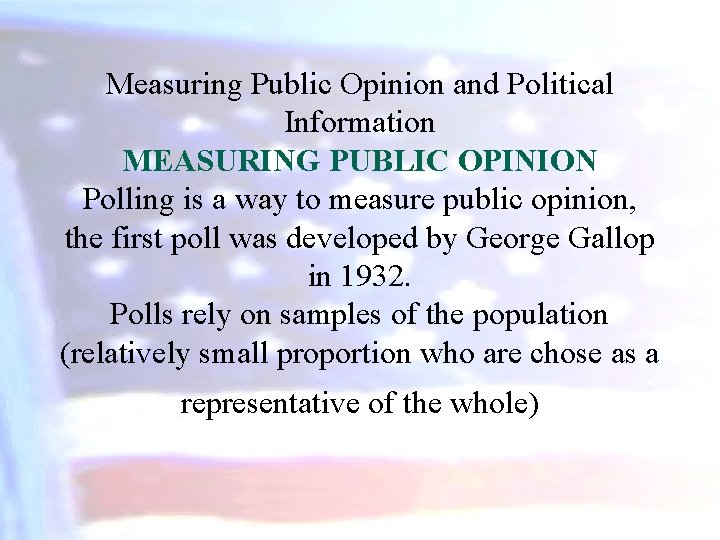 Measuring Public Opinion and Political Information

MEASURING PUBLIC OPINION

Polling is a way to measure public opinion, the first poll was developed by George Gallop in 1932.

Polls rely on samples of the population (relatively small proportion who are chose as a representative of the whole)